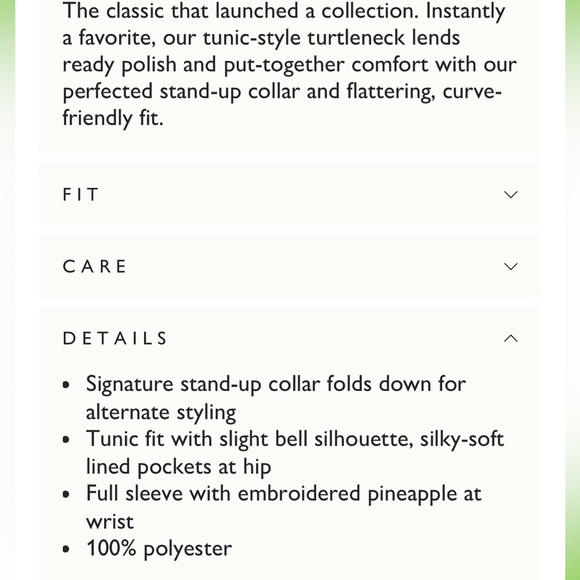 The classic that launched a collection. Instantly a favorite, our tunic-style turtleneck lends ready polish and put-together comfort with our perfected stand-up collar and flattering, curve-friendly fit.

FIT

CARE

DETAILS

• Signature stand-up collar folds down for alternate styling
• Tunic fit with slight bell silhouette, silky-soft lined pockets at hip
• Full sleeve with embroidered pineapple at wrist
• 100% polyester